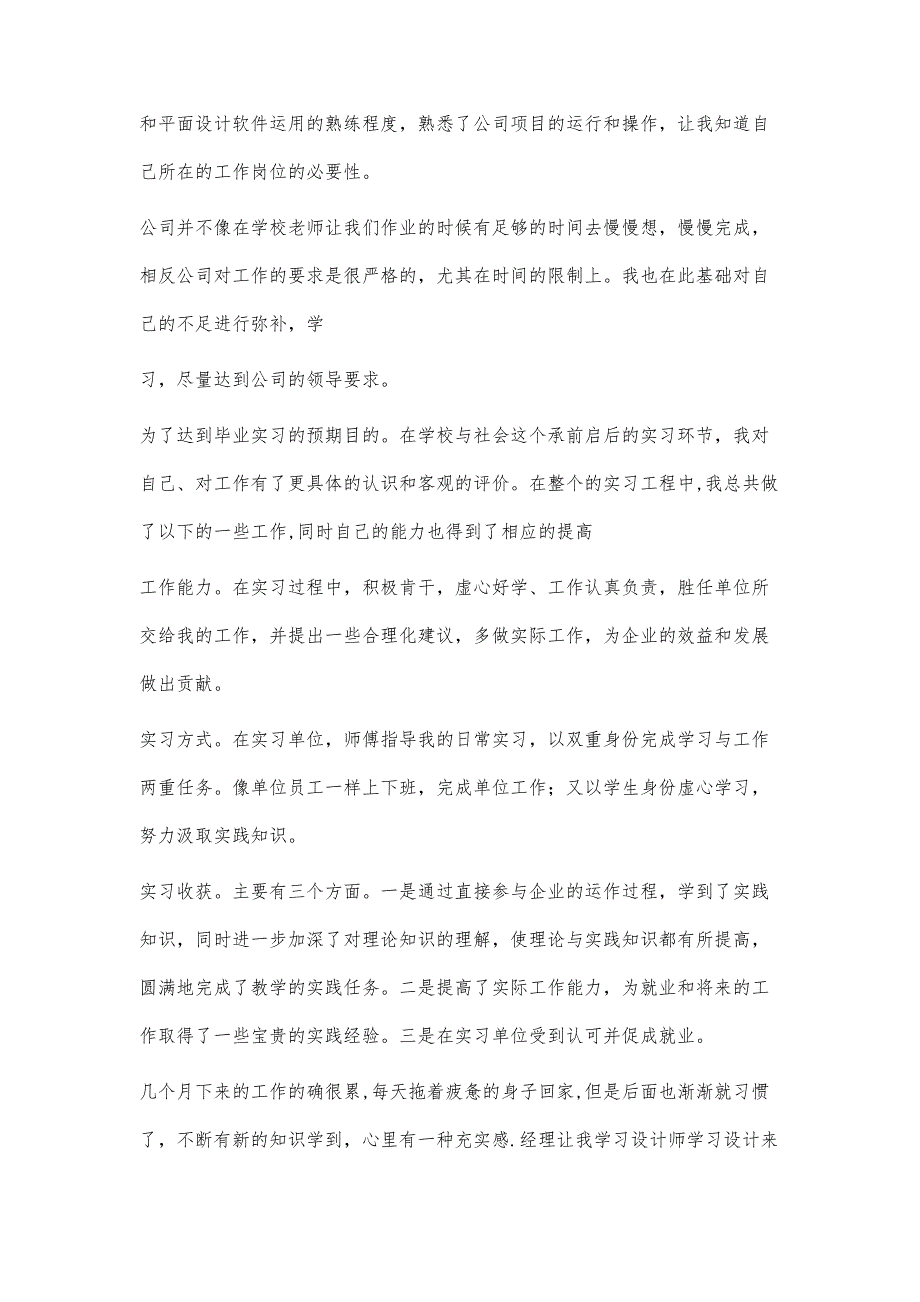 和平面设计软件运用的熟练程度，熟悉了公司项目的运行和操作，让我知道自己所在的工作岗位的必要性。

公司并不像在学校老师让我们作业的时候有足够的时间去慢慢想，慢慢完成，相反公司对工作的要求是很严格的，尤其在时间的限制上。我也在此基础对自己的不足进行弥补，学

习，尽量达到公司的领导要求。

为了达到毕业实习的预期目的。在学校与社会这个承前启后的实习环节，我对自己、对工作有了更具体的认识和客观的评价。在整个的实习工程中,我总共做了以下的一些工作,同时自己的能力也得到了相应的提高

工作能力。在实习过程中，积极肯干，虚心好学、工作认真负责，胜任单位所交给我的工作，并提出一些合理化建议，多做实际工作，为企业的效益和发展做出贡献。

实习方式。在实习单位，师傅指导我的日常实习，以双重身份完成学习与工作两重任务。像单位员工一样上下班，完成单位工作；又以学生身份虚心学习，努力汲取实践知识。

实习收获。主要有三个方面。一是通过直接参与企业的运作过程，学到了实践知识，同时进一步加深了对理论知识的理解，使理论与实践知识都有所提高，圆满地完成了教学的实践任务。二是提高了实际工作能力，为就业和将来的工作取得了一些宝贵的实践经验。三是在实习单位受到认可并促成就业。

几个月下来的工作的确很累,每天拖着疲惫的身子回家,但是后面也渐渐就习惯了，不断有新的知识学到，心里有一种充实感.经理让我学习设计师学习设计来